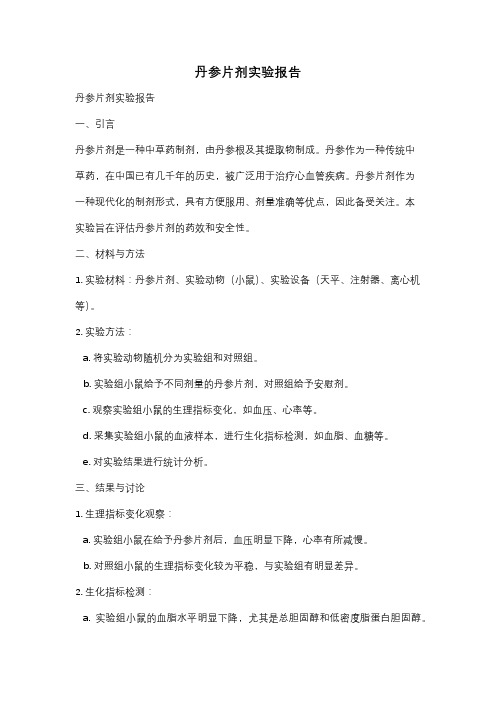 丹参片剂实验报告

丹参片剂实验报告

一、引言

丹参片剂是一种中草药制剂，由丹参根及其提取物制成。丹参作为一种传统中草药，在中国已有几千年的历史，被广泛用于治疗心血管疾病。丹参片剂作为一种现代化的制剂形式，具有方便服用、剂量准确等优点，因此备受关注。本实验旨在评估丹参片剂的药效和安全性。

二、材料与方法

1. 实验材料：丹参片剂、实验动物（小鼠）、实验设备（天平、注射器、离心机等）。

2. 实验方法：

a. 将实验动物随机分为实验组和对照组。

b. 实验组小鼠给予不同剂量的丹参片剂，对照组给予安慰剂。

c. 观察实验组小鼠的生理指标变化，如血压、心率等。

d. 采集实验组小鼠的血液样本，进行生化指标检测，如血脂、血糖等。

e. 对实验结果进行统计分析。

三、结果与讨论

1. 生理指标变化观察：

a. 实验组小鼠在给予丹参片剂后，血压明显下降，心率有所减慢。

b. 对照组小鼠的生理指标变化较为平稳，与实验组有明显差异。

2. 生化指标检测：

a. 实验组小鼠的血脂水平明显下降，尤其是总胆固醇和低密度脂蛋白胆固醇。